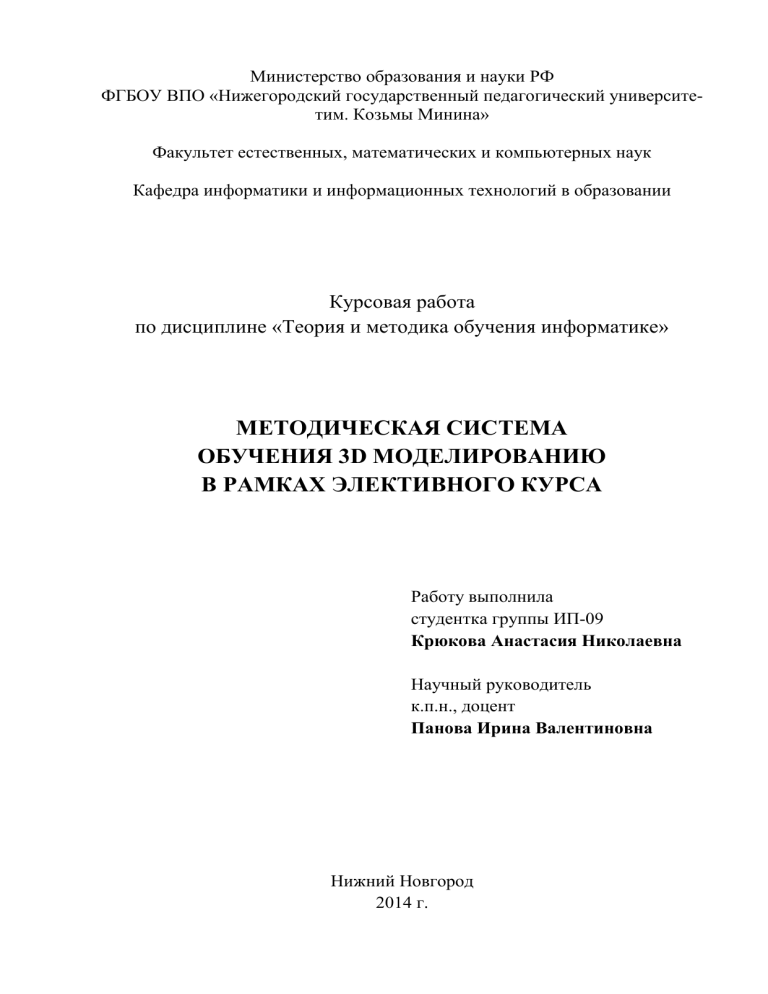 Министерство образования и науки РФ
ФГБОУ ВПО «Нижегородский государственный педагогический университет им. Козьмы Минина»

Факультет естественных, математических и компьютерных наук

Кафедра информатики и информационных технологий в образовании

Курсовая работа
по дисциплине «Теория и методика обучения информатике»

МЕТОДИЧЕСКАЯ СИСТЕМА
ОБУЧЕНИЯ 3D МОДЕЛИРОВАНИЮ
В РАМКАХ ЭЛЕКТИВНОГО КУРСА

Работу выполнила
студентка группы ИП-09
Крюкова Анастасия Николаевна

Научный руководитель
к.п.н., доцент
Панова Ирина Валентиновна

Нижний Новгород
2014 г.